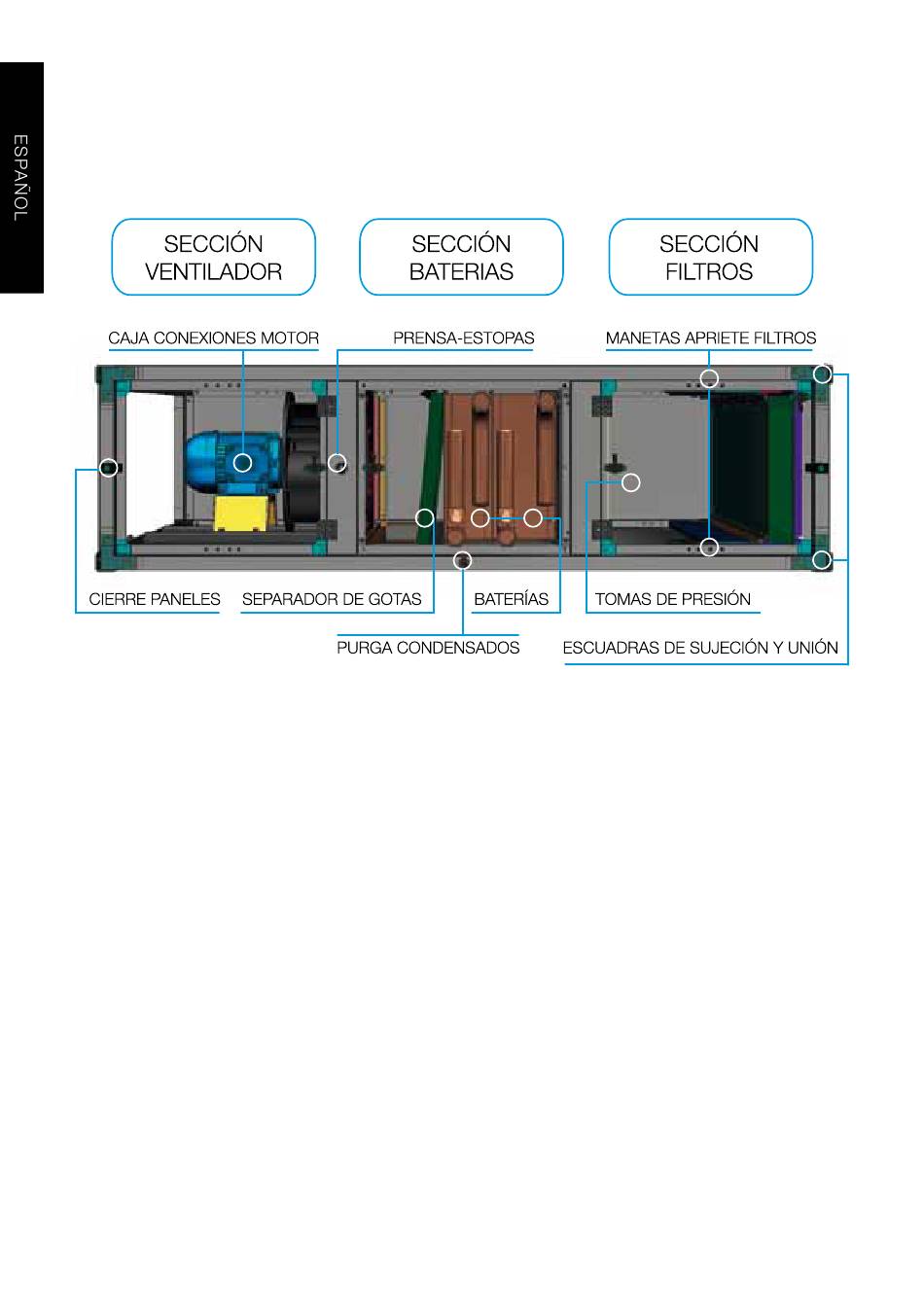 ESPAÑOL

SECCIÓN VENTILADOR

SECCIÓN BATERIAS

SECCIÓN FILTROS

CAJA CONEXIONES MOTOR

PRENSA-ESTOPAS

MANETAS APRIETE FILTROS

CIERRE PANELES

SEPARADOR DE GOTAS

BATERÍAS

TOMAS DE PRESIÓN

PURGA CONDENSADOS

ESCUADRAS DE SUJECIÓN Y UNIÓN